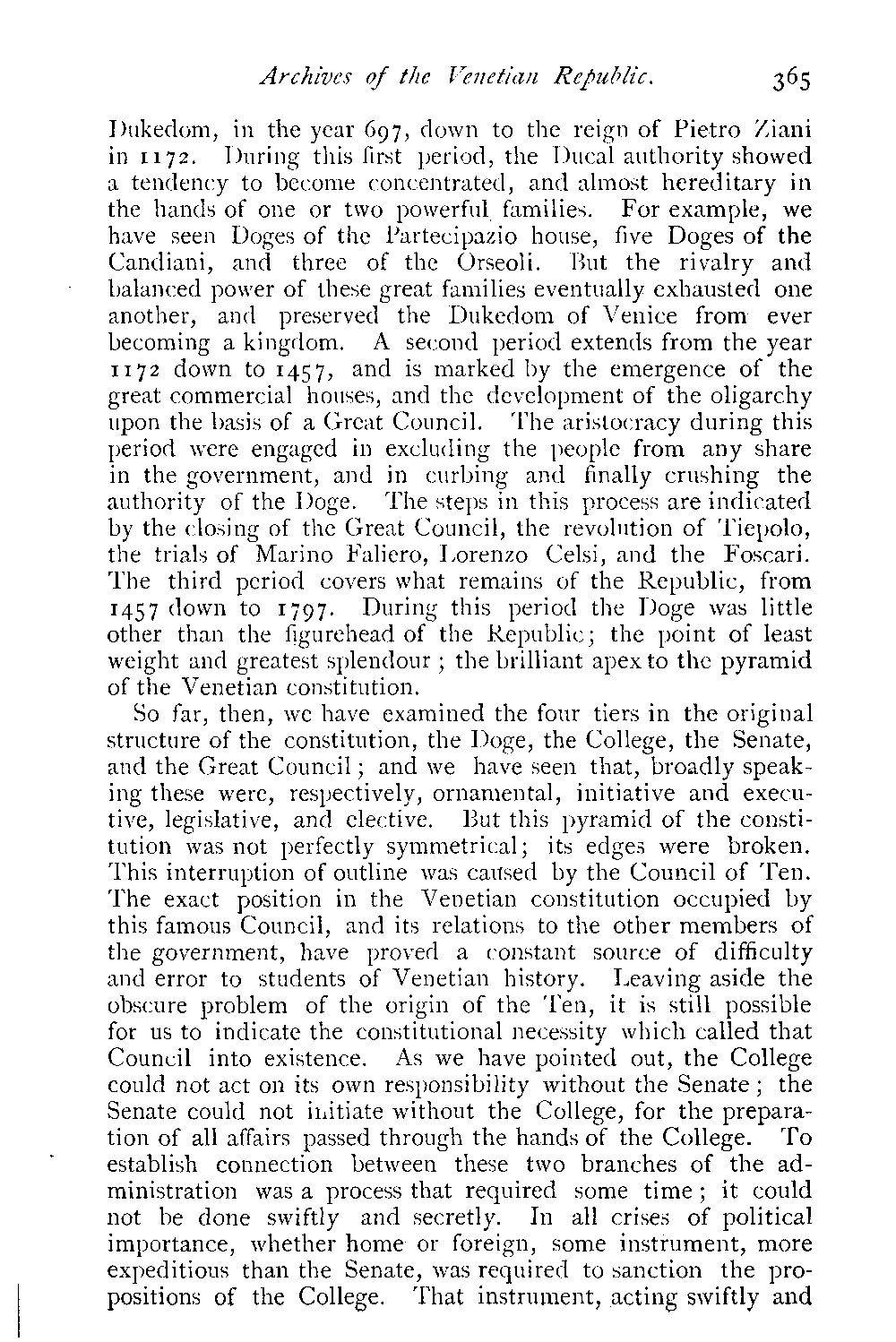 Archives of the Venetian Republic. 365

Dukedom, in the year 697, down to the reign of Pietro Ziani in 1172. During this first period, the Ducal authority showed a tendency to become concentrated, and almost hereditary in the hands of one or two powerful families. For example, we have seen Doges of the Partecipazio house, five Doges of the Candiani, and three of the Orseoli. But the rivalry and balanced power of these great families eventually exhausted one another, and preserved the Dukedom of Venice from ever becoming a kingdom. A second period extends from the year 1172 down to 1457, and is marked by the emergence of the great commercial houses, and the development of the oligarchy upon the basis of a Great Council. The aristocracy during this period were engaged in excluding the people from any share in the government, and in curbing and finally crushing the authority of the Doge. The steps in this process are indicated by the closing of the Great Council, the revolution of Tiepolo, the trials of Marino Faliero, Lorenzo Celsi, and the Foscari. The third period covers what remains of the Republic, from 1457 down to 1797. During this period the Doge was little other than the figurehead of the Republic; the point of least weight and greatest splendour; the brilliant apex to the pyramid of the Venetian constitution.

So far, then, we have examined the four tiers in the original structure of the constitution, the Doge, the College, the Senate, and the Great Council; and we have seen that, broadly speaking these were, respectively, ornamental, initiative and executive, legislative, and elective. But this pyramid of the constitution was not perfectly symmetrical; its edges were broken. This interruption of outline was caused by the Council of Ten. The exact position in the Venetian constitution occupied by this famous Council, and its relations to the other members of the government, have proved a constant source of difficulty and error to students of Venetian history. Leaving aside the obscure problem of the origin of the Ten, it is still possible for us to indicate the constitutional necessity which called that Council into existence. As we have pointed out, the College could not act on its own responsibility without the Senate; the Senate could not initiate without the College, for the preparation of all affairs passed through the hands of the College. To establish connection between these two branches of the administration was a process that required some time; it could not be done swiftly and secretly. In all crises of political importance, whether home or foreign, some instrument, more expeditious than the Senate, was required to sanction the propositions of the College. That instrument, acting swiftly and